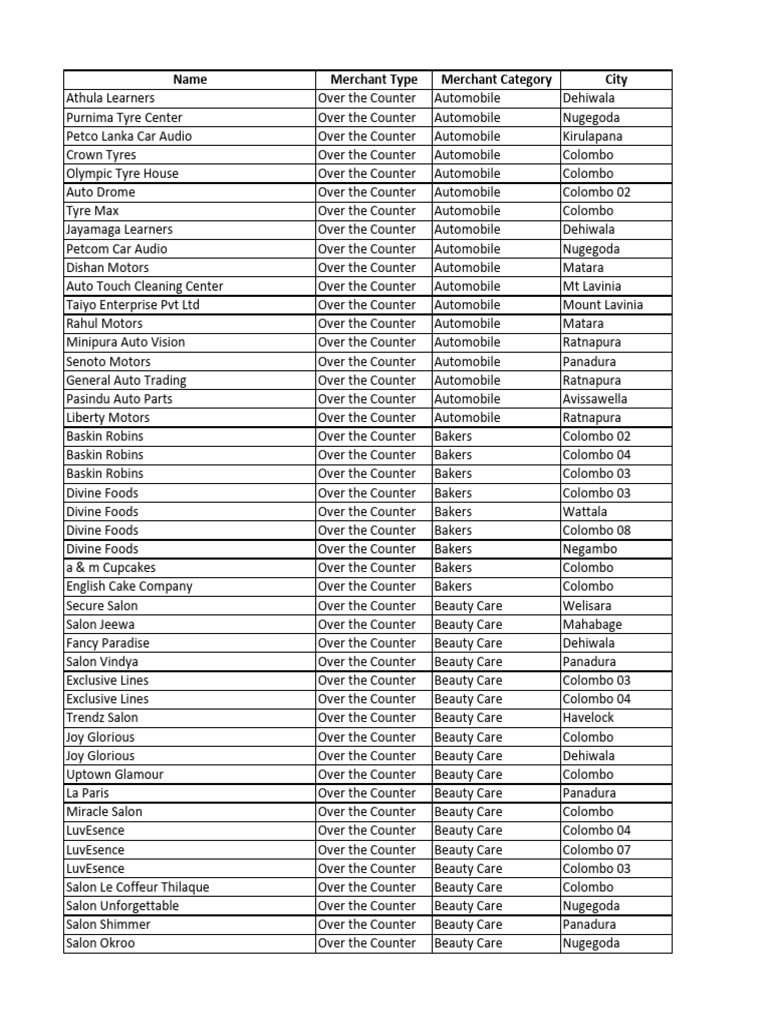 | Name | Merchant Type | Merchant Category | City |
|---|---|---|---|
| Athula Learners | Over the Counter | Automobile | Dehiwala |
| Purnima Tyre Center | Over the Counter | Automobile | Nugegoda |
| Petco Lanka Car Audio | Over the Counter | Automobile | Kirulapana |
| Crown Tyres | Over the Counter | Automobile | Colombo |
| Olympic Tyre House | Over the Counter | Automobile | Colombo |
| Auto Drome | Over the Counter | Automobile | Colombo 02 |
| Tyre Max | Over the Counter | Automobile | Colombo |
| Jayamaga Learners | Over the Counter | Automobile | Dehiwala |
| Petcom Car Audio | Over the Counter | Automobile | Nugegoda |
| Dishan Motors | Over the Counter | Automobile | Matara |
| Auto Touch Cleaning Center | Over the Counter | Automobile | Mt Lavinia |
| Taiyo Enterprise Pvt Ltd | Over the Counter | Automobile | Mount Lavinia |
| Rahul Motors | Over the Counter | Automobile | Matara |
| Minipura Auto Vision | Over the Counter | Automobile | Ratnapura |
| Senoto Motors | Over the Counter | Automobile | Panadura |
| General Auto Trading | Over the Counter | Automobile | Ratnapura |
| Pasindu Auto Parts | Over the Counter | Automobile | Avissawella |
| Liberty Motors | Over the Counter | Automobile | Ratnapura |
| Baskin Robins | Over the Counter | Bakers | Colombo 02 |
| Baskin Robins | Over the Counter | Bakers | Colombo 04 |
| Baskin Robins | Over the Counter | Bakers | Colombo 03 |
| Divine Foods | Over the Counter | Bakers | Colombo 03 |
| Divine Foods | Over the Counter | Bakers | Wattala |
| Divine Foods | Over the Counter | Bakers | Colombo 08 |
| Divine Foods | Over the Counter | Bakers | Negambo |
| a & m Cupcakes | Over the Counter | Bakers | Colombo |
| English Cake Company | Over the Counter | Bakers | Colombo |
| Secure Salon | Over the Counter | Beauty Care | Welisara |
| Salon Jeewa | Over the Counter | Beauty Care | Mahabage |
| Fancy Paradise | Over the Counter | Beauty Care | Dehiwala |
| Salon Vindya | Over the Counter | Beauty Care | Panadura |
| Exclusive Lines | Over the Counter | Beauty Care | Colombo 03 |
| Exclusive Lines | Over the Counter | Beauty Care | Colombo 04 |
| Trendz Salon | Over the Counter | Beauty Care | Havelock |
| Joy Glorious | Over the Counter | Beauty Care | Colombo |
| Joy Glorious | Over the Counter | Beauty Care | Dehiwala |
| Uptown Glamour | Over the Counter | Beauty Care | Colombo |
| La Paris | Over the Counter | Beauty Care | Panadura |
| Miracle Salon | Over the Counter | Beauty Care | Colombo |
| LuvEsence | Over the Counter | Beauty Care | Colombo 04 |
| LuvEsence | Over the Counter | Beauty Care | Colombo 07 |
| LuvEsence | Over the Counter | Beauty Care | Colombo 03 |
| Salon Le Coffeur Thilaque | Over the Counter | Beauty Care | Colombo |
| Salon Unforgettable | Over the Counter | Beauty Care | Nugegoda |
| Salon Shimmer | Over the Counter | Beauty Care | Panadura |
| Salon Okroo | Over the Counter | Beauty Care | Nugegoda |